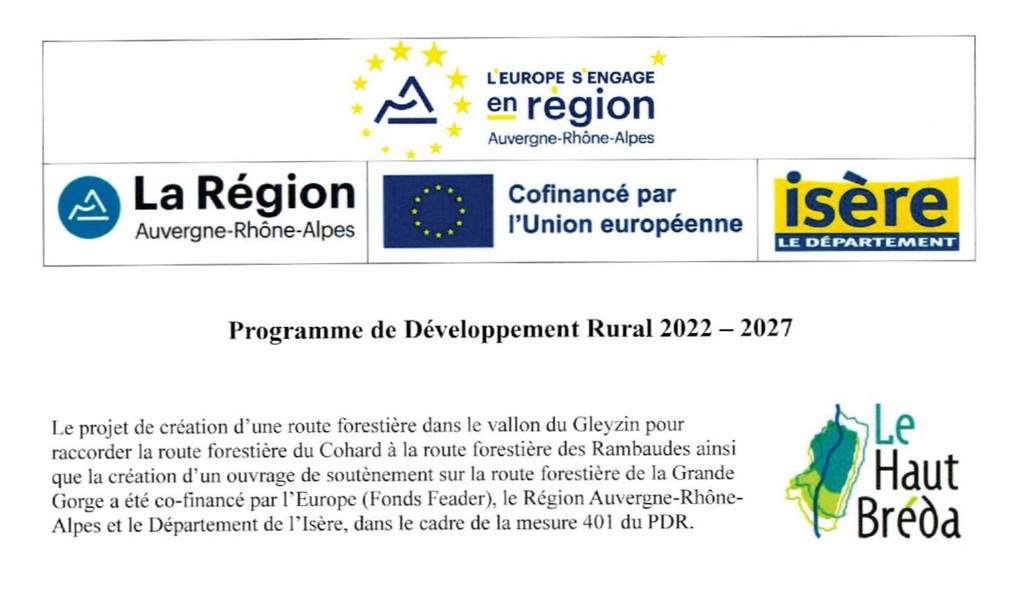 L'EUROPE S'ENGAGE
en région
Auvergne-Rhône-Alpes

La Région
Auvergne-Rhône-Alpes

Cofinancé par
l'Union européenne

isère
LE DÉPARTEMENT

Programme de Développement Rural 2022 – 2027

Le projet de création d'une route forestière dans le vallon du Gleyzin pour raccorder la route forestière du Cohard à la route forestière des Rambaudes ainsi que la création d'un ouvrage de soutènement sur la route forestière de la Grande Gorge a été co-financé par l'Europe (Fonds Feader), le Région Auvergne-Rhône-Alpes et le Département de l'Isère, dans le cadre de la mesure 401 du PDR.

Le
Haut
Bréda